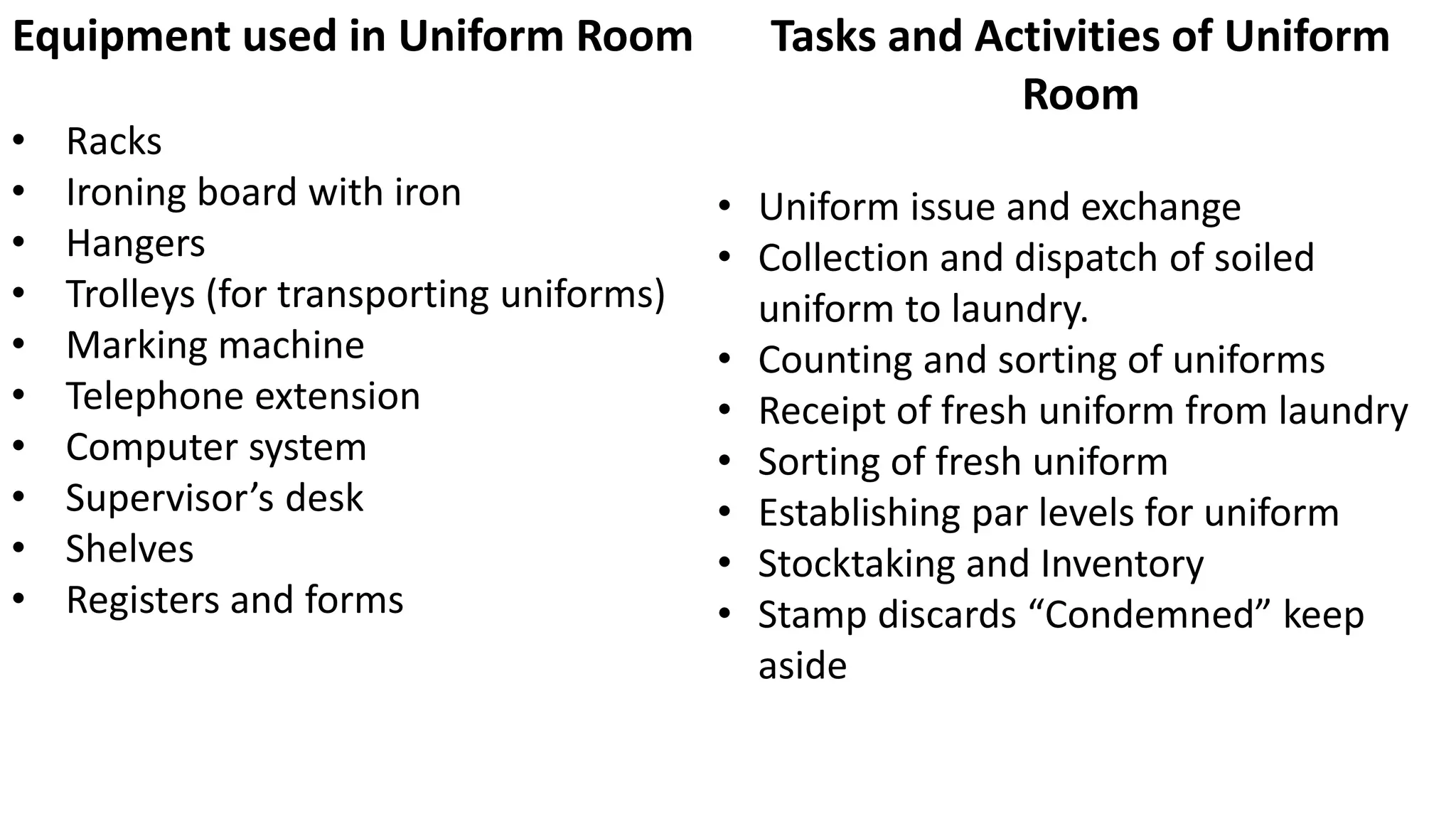 Equipment used in Uniform Room

• Racks
• Ironing board with iron
• Hangers
• Trolleys (for transporting uniforms)
• Marking machine
• Telephone extension
• Computer system
• Supervisor's desk
• Shelves
• Registers and forms

Tasks and Activities of Uniform Room

• Uniform issue and exchange
• Collection and dispatch of soiled uniform to laundry.
• Counting and sorting of uniforms
• Receipt of fresh uniform from laundry
• Sorting of fresh uniform
• Establishing par levels for uniform
• Stocktaking and Inventory
• Stamp discards "Condemned" keep aside